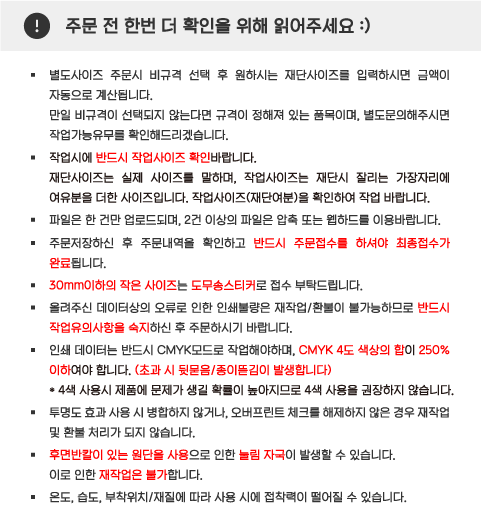 ! 주문 전 한번 더 확인을 위해 읽어주세요 :)

▪ 별도사이즈 주문시 비규격 선택 후 원하시는 재단사이즈를 입력하시면 금액이 자동으로 계산됩니다.
만일 비규격이 선택되지 않는다면 규격이 정해져 있는 품목이며, 별도문의해주시면 작업가능유무를 확인해드리겠습니다.

▪ 작업시에 반드시 작업사이즈 확인바랍니다.
재단사이즈는 실제 사이즈를 말하며, 작업사이즈는 재단시 잘리는 가장자리에 여유분을 더한 사이즈입니다. 작업사이즈(재단여분)을 확인하여 작업 바랍니다.

▪ 파일은 한 건만 업로드되며, 2건 이상의 파일은 압축 또는 웹하드를 이용바랍니다.

▪ 주문저장하신 후 주문내역을 확인하고 반드시 주문접수를 하셔야 최종접수가 완료됩니다.

▪ 30mm이하의 작은 사이즈는 도무송스티커로 접수 부탁드립니다.

▪ 올려주신 데이터상의 오류로 인한 인쇄불량은 재작업/환불이 불가능하므로 반드시 작업유의사항을 숙지하신 후 주문하시기 바랍니다.

▪ 인쇄 데이터는 반드시 CMYK모드로 작업해야하며, CMYK 4도 색상의 합이 250% 이하여야 합니다. (초과 시 뒷묻음/종이뜯김이 발생합니다)
* 4색 사용시 제품에 문제가 생길 확률이 높아지므로 4색 사용을 권장하지 않습니다.

▪ 투명도 효과 사용 시 병합하지 않거나, 오버프린트 체크를 해제하지 않은 경우 재작업 및 환불 처리가 되지 않습니다.

▪ 후면반칼이 있는 원단을 사용으로 인한 눌림 자국이 발생할 수 있습니다.
이로 인한 재작업은 불가합니다.

▪ 온도, 습도, 부착위치/재질에 따라 사용 시에 접착력이 떨어질 수 있습니다.